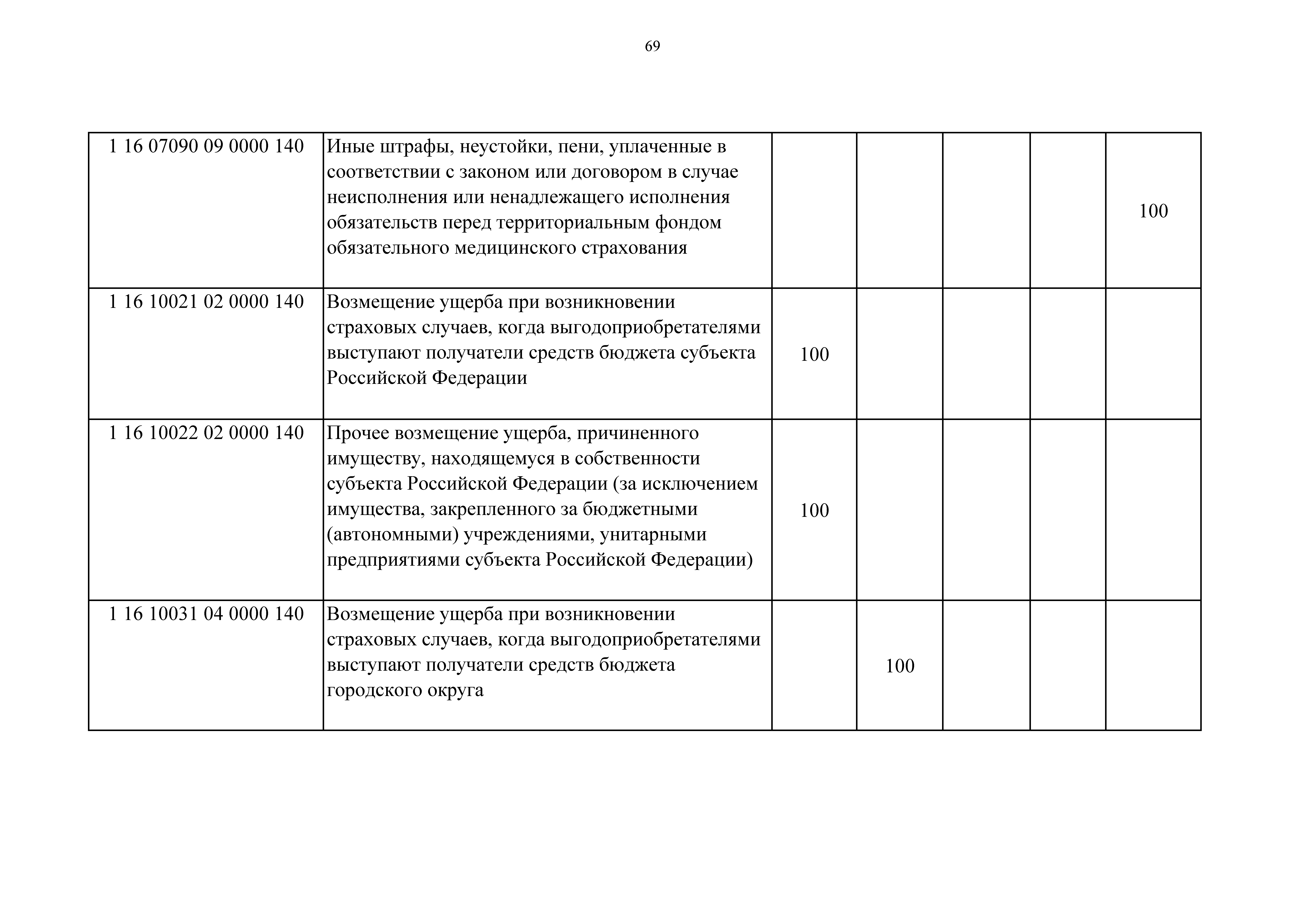 69

| | | | | | | |
|---|---|---|---|---|---|---|
| 1 16 07090 09 0000 140 | Иные штрафы, неустойки, пени, уплаченные в соответствии с законом или договором в случае неисполнения или ненадлежащего исполнения обязательств перед территориальным фондом обязательного медицинского страхования | | | | | 100 |
| 1 16 10021 02 0000 140 | Возмещение ущерба при возникновении страховых случаев, когда выгодоприобретателями выступают получатели средств бюджета субъекта Российской Федерации | 100 | | | | |
| 1 16 10022 02 0000 140 | Прочее возмещение ущерба, причиненного имуществу, находящемуся в собственности субъекта Российской Федерации (за исключением имущества, закрепленного за бюджетными (автономными) учреждениями, унитарными предприятиями субъекта Российской Федерации) | 100 | | | | |
| 1 16 10031 04 0000 140 | Возмещение ущерба при возникновении страховых случаев, когда выгодоприобретателями выступают получатели средств бюджета городского округа | | 100 | | | |